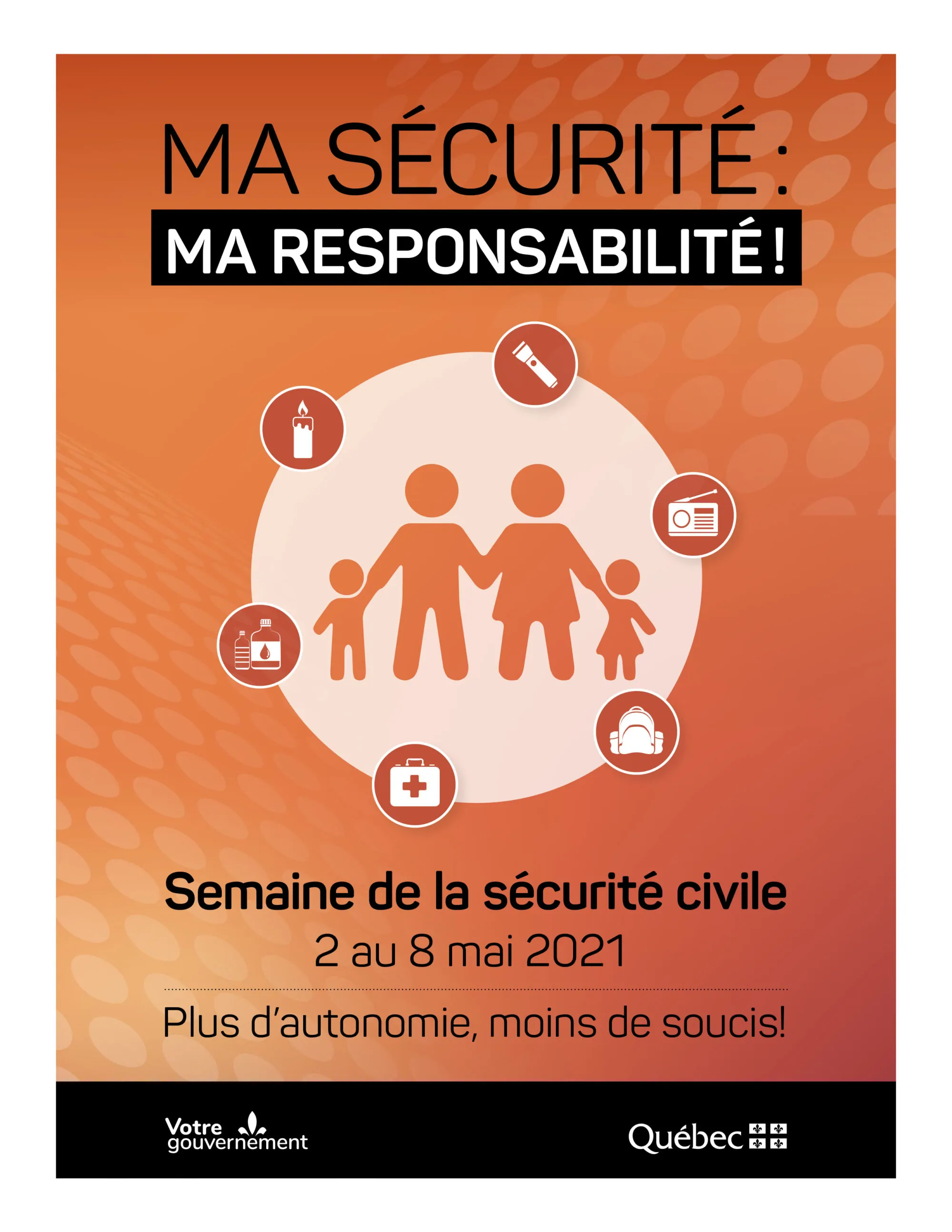 MA SÉCURITÉ :
MA RESPONSABILITÉ !

Semaine de la sécurité civile
2 au 8 mai 2021

Plus d'autonomie, moins de soucis!

Votre gouvernement

Québec